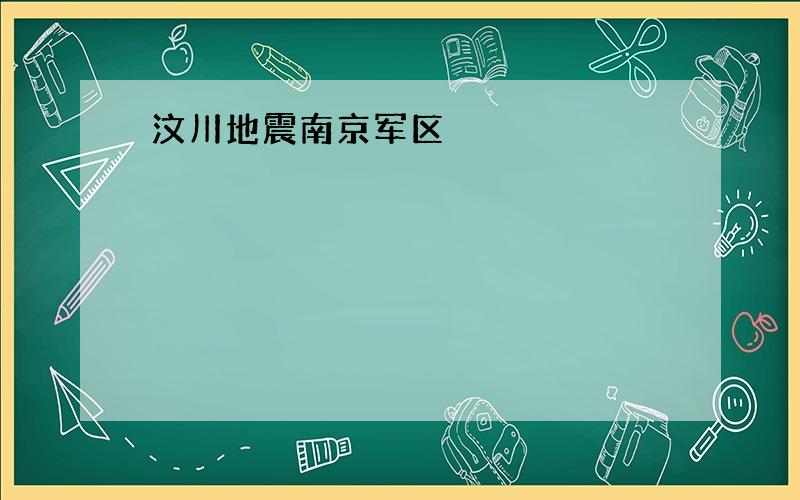 汶川地震南京军区